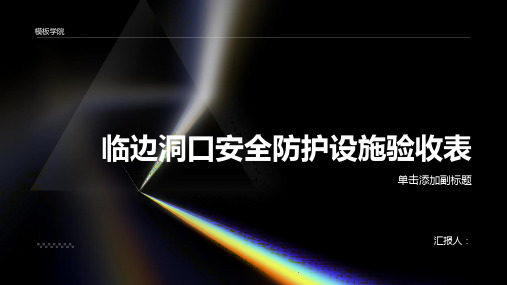 模板学院

临边洞口安全防护设施验收表

单击添加副标题

汇报人：